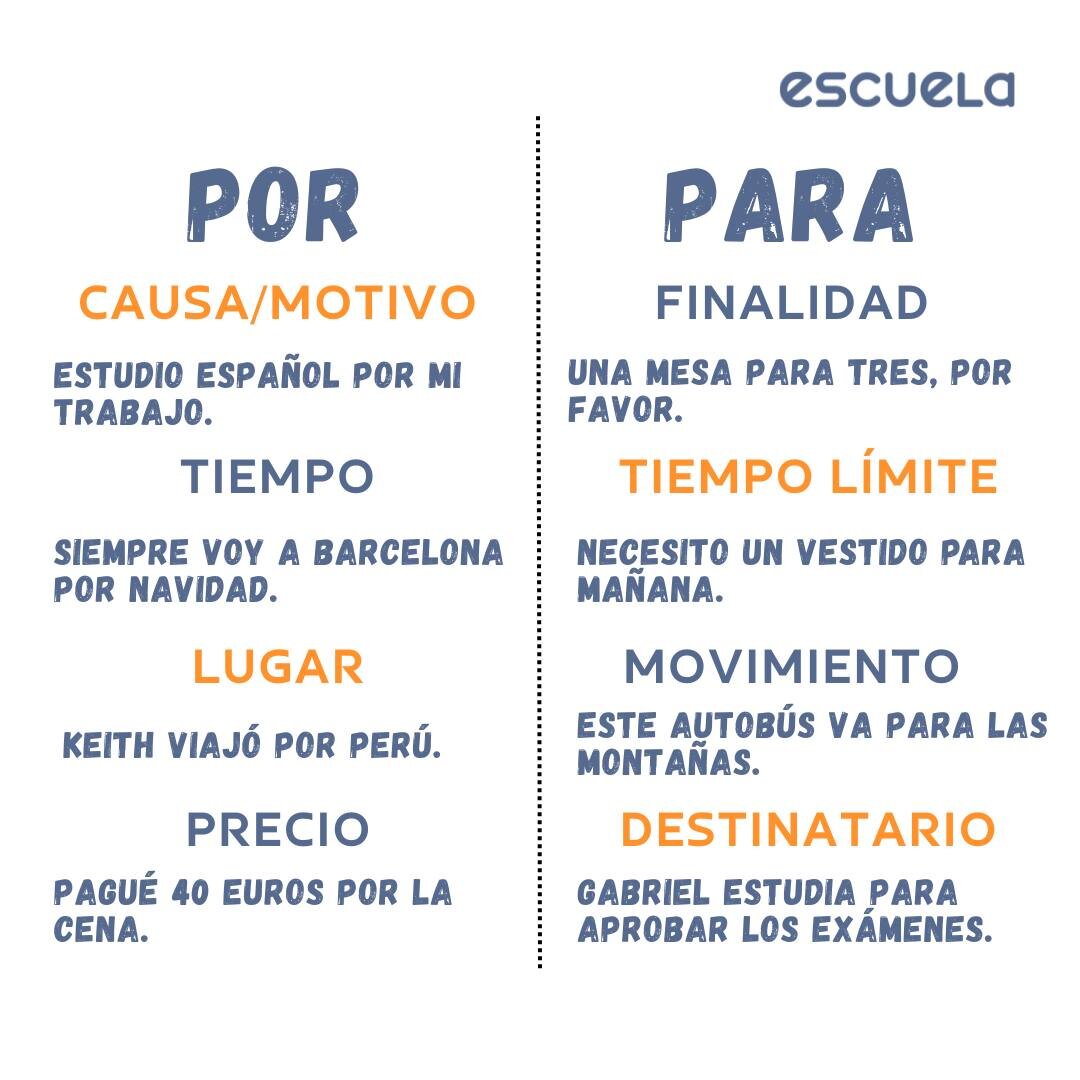 escuela

POR

CAUSA/MOTIVO

ESTUDIO ESPAÑOL POR MI TRABAJO.

TIEMPO

SIEMPRE VOY A BARCELONA POR NAVIDAD.

LUGAR

KEITH VIAJÓ POR PERÚ.

PRECIO

PAGUÉ 40 EUROS POR LA CENA.

PARA

FINALIDAD

UNA MESA PARA TRES, POR FAVOR.

TIEMPO LÍMITE

NECESITO UN VESTIDO PARA MAÑANA.

MOVIMIENTO

ESTE AUTOBÚS VA PARA LAS MONTAÑAS.

DESTINATARIO

GABRIEL ESTUDIA PARA APROBAR LOS EXÁMENES.